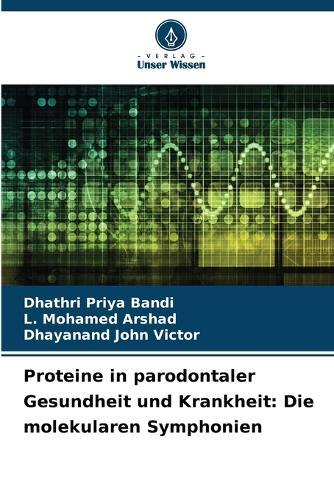 - VERLAG -
Unser Wissen

Dhathri Priya Bandi
L. Mohamed Arshad
Dhayanand John Victor

Proteine in parodontaler Gesundheit und Krankheit: Die molekularen Symphonien